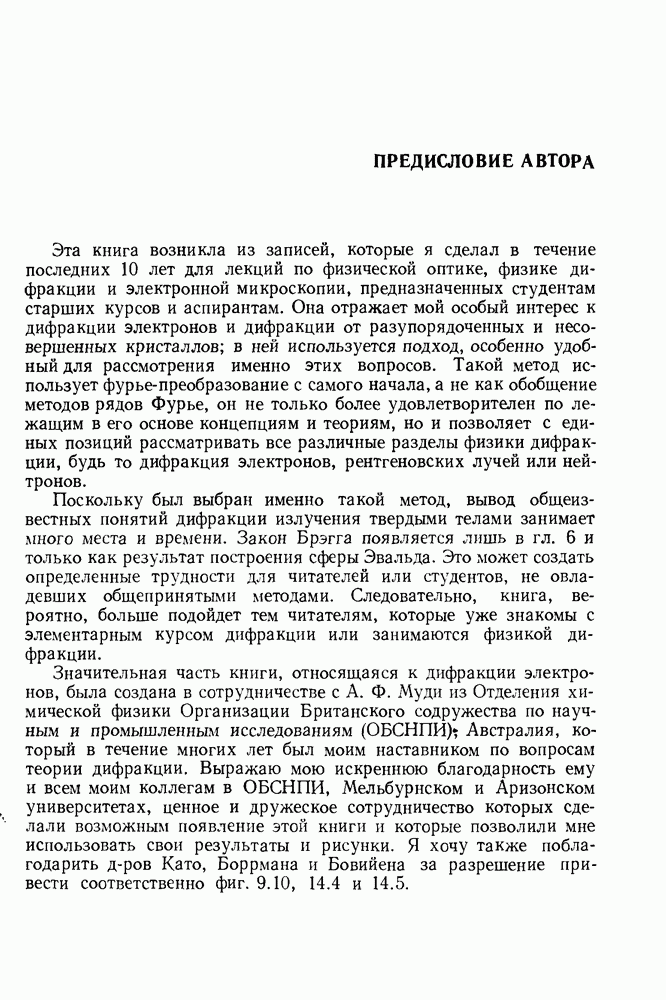 ПРЕДИСЛОВИЕ АВТОРА

Эта книга возникла из записей, которые я сделал в течение последних 10 лет для лекций по физической оптике, физике дифракции и электронной микроскопии, предназначенных студентам старших курсов и аспирантам. Она отражает мой особый интерес к дифракции электронов и дифракции от разупорядоченных и несовершенных кристаллов; в ней используется подход, особенно удобный для рассмотрения именно этих вопросов. Такой метод использует фурье-преобразование с самого начала, а не как обобщение методов рядов Фурье, он не только более удовлетворителен по лежащим в его основе концепциям и теориям, но и позволяет с единых позиций рассматривать все различные разделы физики дифракции, будь то дифракция электронов, рентгеновских лучей или нейтронов.

Поскольку был выбран именно такой метод, вывод общеизвестных понятий дифракции излучения твердыми телами занимает много места и времени. Закон Брэгга появляется лишь в гл. 6 и только как результат построения сферы Эвальда. Это может создать определенные трудности для читателей или студентов, не овладевших общепринятыми методами. Следовательно, книга, вероятно, больше подойдет тем читателям, которые уже знакомы с элементарным курсом дифракции или занимаются физикой дифракции.

Значительная часть книги, относящаяся к дифракции электронов, была создана в сотрудничестве с А. Ф. Муди из Отделения химической физики Организации Британского содружества по научным и промышленным исследованиям (ОБСНПИ), Австралия, который в течение многих лет был моим наставником по вопросам теории дифракции. Выражаю мою искреннюю благодарность ему и всем моим коллегам в ОБСНПИ, Мельбурнском и Аризонском университетах, ценное и дружеское сотрудничество которых сделали возможным появление этой книги и которые позволили мне использовать свои результаты и рисунки. Я хочу также поблагодарить д-ров Като, Боррмана и Бовийена за разрешение привести соответственно фиг. 9.10, 14.4 и 14.5.